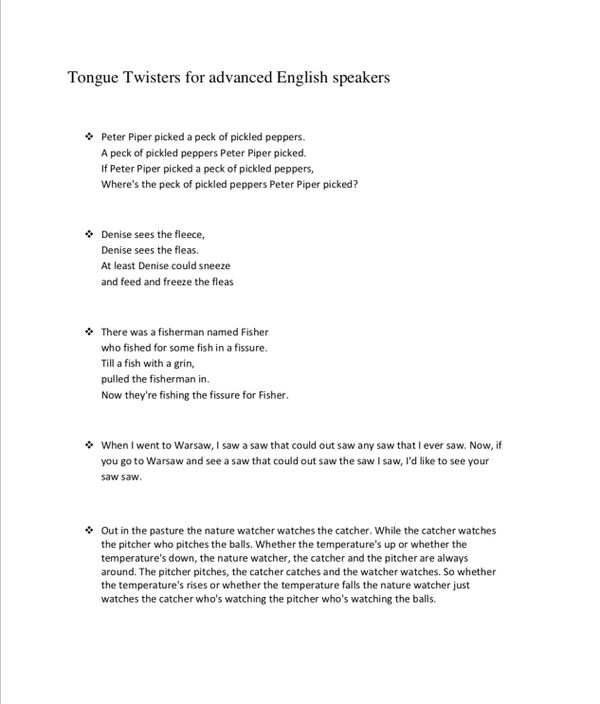 Tongue Twisters for advanced English speakers

❖ Peter Piper picked a peck of pickled peppers.
A peck of pickled peppers Peter Piper picked.
If Peter Piper picked a peck of pickled peppers,
Where's the peck of pickled peppers Peter Piper picked?

❖ Denise sees the fleece,
Denise sees the fleas.
At least Denise could sneeze
and feed and freeze the fleas

❖ There was a fisherman named Fisher
who fished for some fish in a fissure.
Till a fish with a grin,
pulled the fisherman in.
Now they're fishing the fissure for Fisher.

❖ When I went to Warsaw, I saw a saw that could out saw any saw that I ever saw. Now, if you go to Warsaw and see a saw that could out saw the saw I saw, I'd like to see your saw saw.

❖ Out in the pasture the nature watcher watches the catcher. While the catcher watches the pitcher who pitches the balls. Whether the temperature's up or whether the temperature's down, the nature watcher, the catcher and the pitcher are always around. The pitcher pitches, the catcher catches and the watcher watches. So whether the temperature's rises or whether the temperature falls the nature watcher just watches the catcher who's watching the pitcher who's watching the balls.